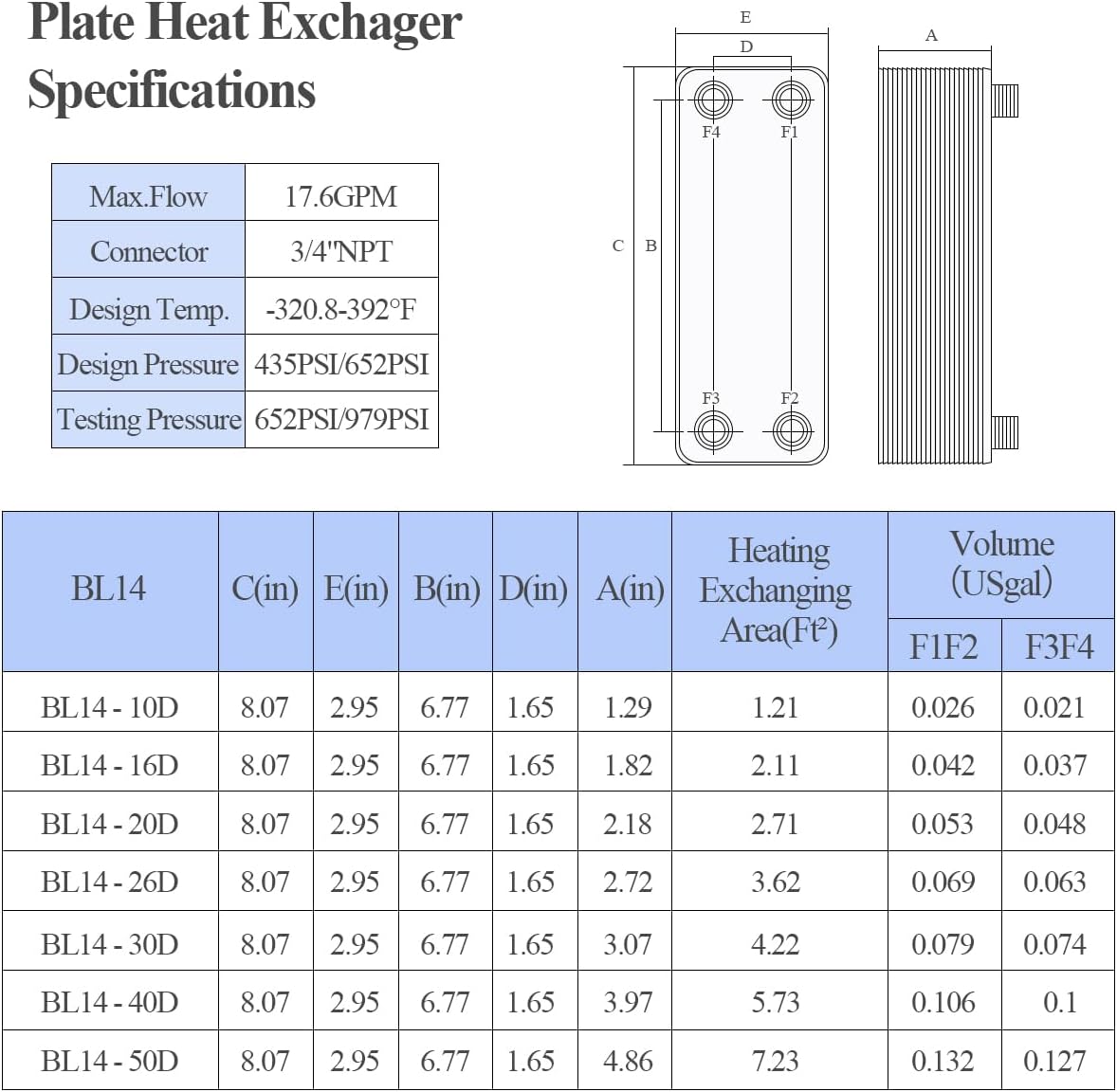 Plate Heat Exchager Specifications

| Max.Flow | 17.6GPM |
|---|---|
| Connector | 3/4"NPT |
| Design Temp. | -320.8-392°F |
| Design Pressure | 435PSI/652PSI |
| Testing Pressure | 652PSI/979PSI |

E
D
A
F4
F1
C
B
F3
F2

| BL14 | C(in) | E(in) | B(in) | D(in) | A(in) | Heating Exchanging Area(Ft²) | Volume (USgal) F1F2 | Volume (USgal) F3F4 |
|---|---|---|---|---|---|---|---|---|
| BL14 - 10D | 8.07 | 2.95 | 6.77 | 1.65 | 1.29 | 1.21 | 0.026 | 0.021 |
| BL14 - 16D | 8.07 | 2.95 | 6.77 | 1.65 | 1.82 | 2.11 | 0.042 | 0.037 |
| BL14 - 20D | 8.07 | 2.95 | 6.77 | 1.65 | 2.18 | 2.71 | 0.053 | 0.048 |
| BL14 - 26D | 8.07 | 2.95 | 6.77 | 1.65 | 2.72 | 3.62 | 0.069 | 0.063 |
| BL14 - 30D | 8.07 | 2.95 | 6.77 | 1.65 | 3.07 | 4.22 | 0.079 | 0.074 |
| BL14 - 40D | 8.07 | 2.95 | 6.77 | 1.65 | 3.97 | 5.73 | 0.106 | 0.1 |
| BL14 - 50D | 8.07 | 2.95 | 6.77 | 1.65 | 4.86 | 7.23 | 0.132 | 0.127 |